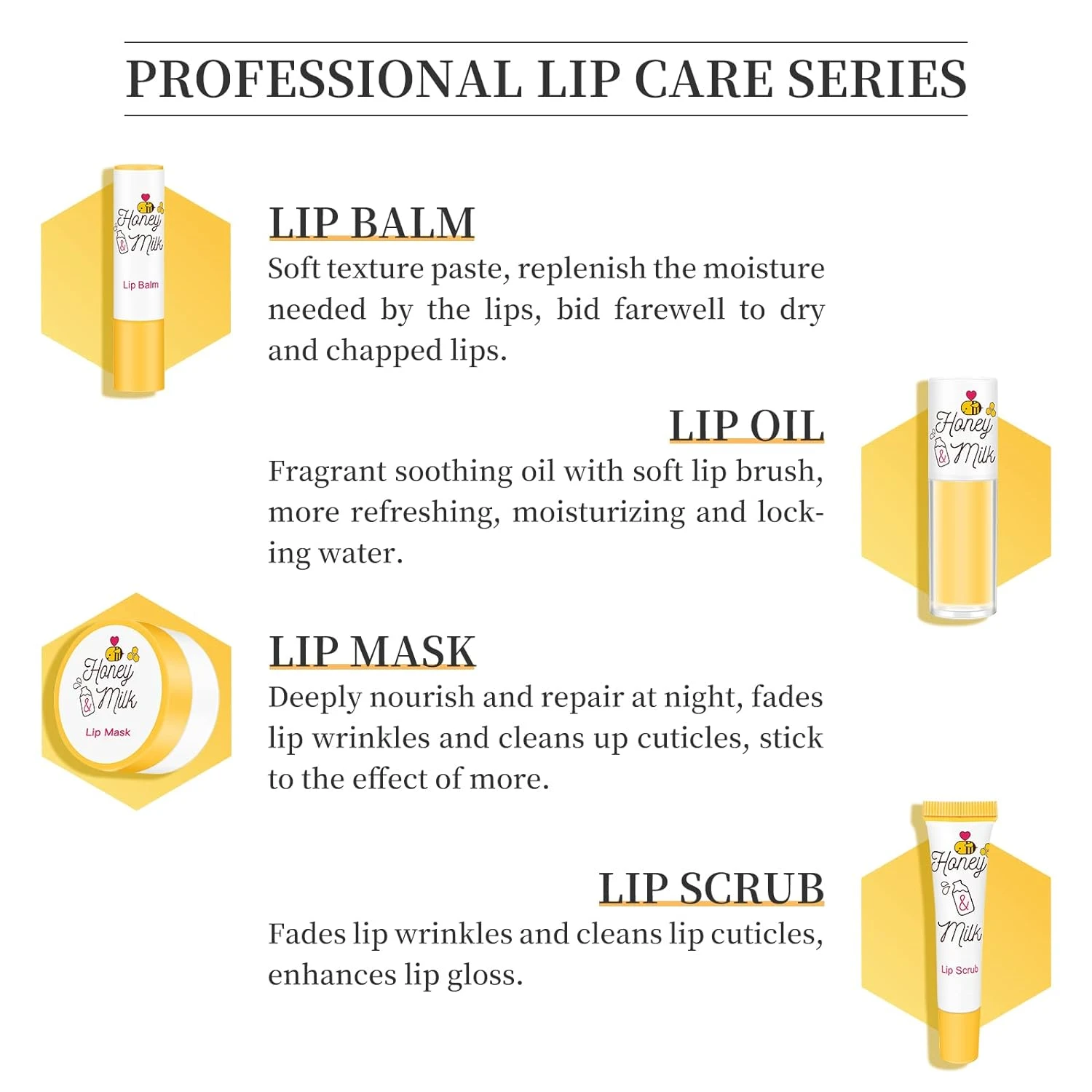 PROFESSIONAL LIP CARE SERIES

Honey & Milk
Lip Balm

LIP BALM

Soft texture paste, replenish the moisture needed by the lips, bid farewell to dry and chapped lips.

LIP OIL

Fragrant soothing oil with soft lip brush, more refreshing, moisturizing and locking water.

Honey & Milk

Honey & Milk
Lip Mask

LIP MASK

Deeply nourish and repair at night, fades lip wrinkles and cleans up cuticles, stick to the effect of more.

LIP SCRUB

Fades lip wrinkles and cleans lip cuticles, enhances lip gloss.

Honey & Milk
Lip Scrub